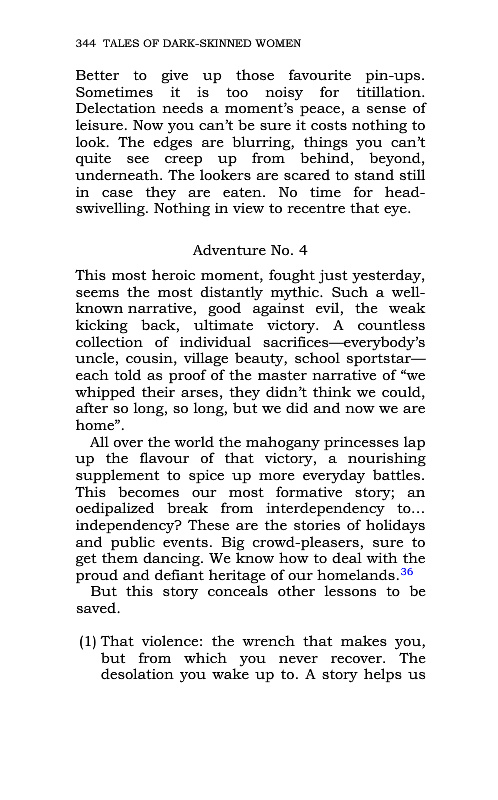 344 TALES OF DARK-SKINNED WOMEN

Better to give up those favourite pin-ups. Sometimes it is too noisy for titillation. Delectation needs a moment's peace, a sense of leisure. Now you can't be sure it costs nothing to look. The edges are blurring, things you can't quite see creep up from behind, beyond, underneath. The lookers are scared to stand still in case they are eaten. No time for head-swivelling. Nothing in view to recentre that eye.

Adventure No. 4

This most heroic moment, fought just yesterday, seems the most distantly mythic. Such a well-known narrative, good against evil, the weak kicking back, ultimate victory. A countless collection of individual sacrifices—everybody's uncle, cousin, village beauty, school sportstar—each told as proof of the master narrative of "we whipped their arses, they didn't think we could, after so long, so long, but we did and now we are home".

All over the world the mahogany princesses lap up the flavour of that victory, a nourishing supplement to spice up more everyday battles. This becomes our most formative story; an oedipalized break from interdependency to... independency? These are the stories of holidays and public events. Big crowd-pleasers, sure to get them dancing. We know how to deal with the proud and defiant heritage of our homelands.$^{36}$

But this story conceals other lessons to be saved.

(1) That violence: the wrench that makes you, but from which you never recover. The desolation you wake up to. A story helps us